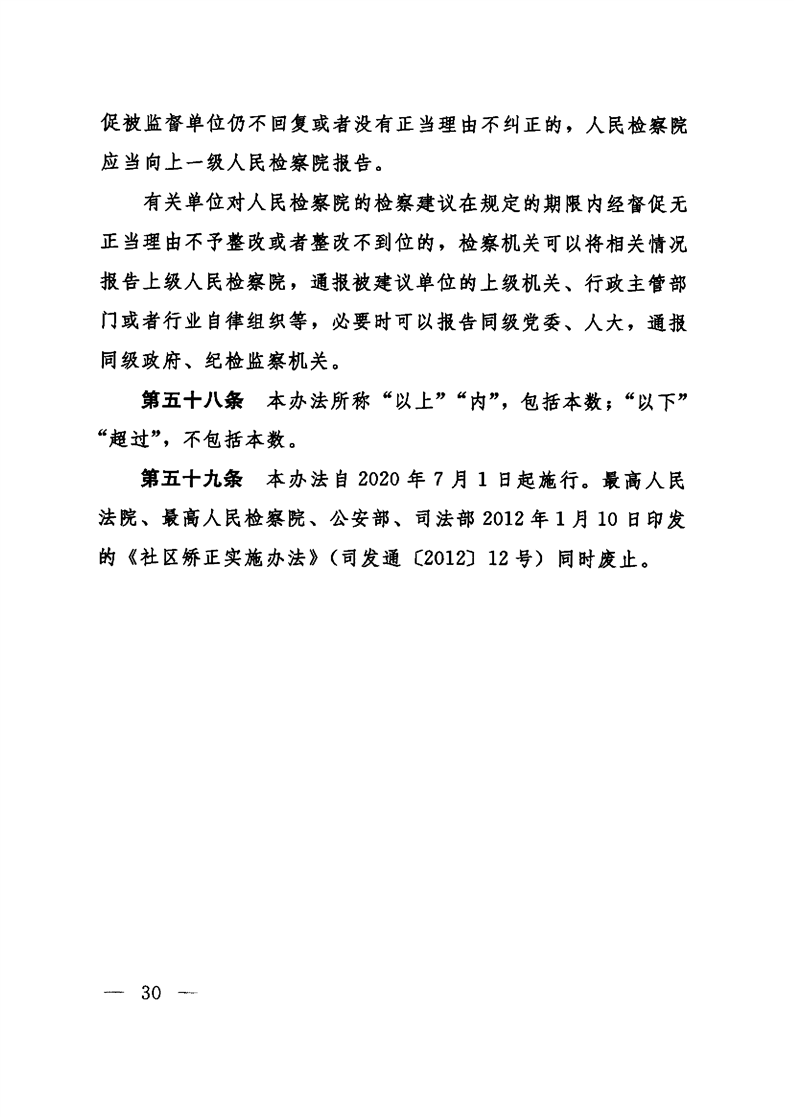 促被监督单位仍不回复或者没有正当理由不纠正的，人民检察院应当向上一级人民检察院报告。

有关单位对人民检察院的检察建议在规定的期限内经督促无正当理由不予整改或者整改不到位的，检察机关可以将相关情况报告上级人民检察院，通报被建议单位的上级机关、行政主管部门或者行业自律组织等，必要时可以报告同级党委、人大，通报同级政府、纪检监察机关。

第五十八条　本办法所称“以上”“内”，包括本数；“以下”“超过”，不包括本数。

第五十九条　本办法自 2020 年 7 月 1 日起施行。最高人民法院、最高人民检察院、公安部、司法部 2012 年 1 月 10 日印发的《社区矫正实施办法》（司发通〔2012〕12 号）同时废止。

— 30 —